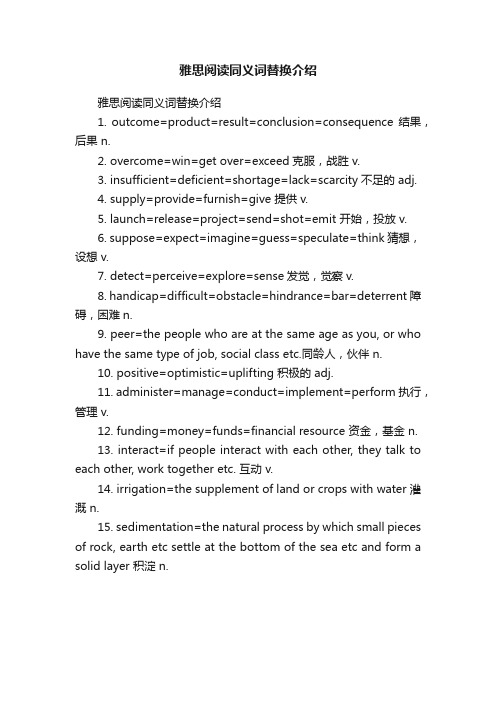 雅思阅读同义词替换介绍

雅思阅读同义词替换介绍

1. outcome=product=result=conclusion=consequence 结果，后果 n.

2. overcome=win=get over=exceed 克服，战胜 v.

3. insufficient=deficient=shortage=lack=scarcity 不足的 adj.

4. supply=provide=furnish=give 提供 v.

5. launch=release=project=send=shot=emit 开始，投放 v.

6. suppose=expect=imagine=guess=speculate=think 猜想，设想 v.

7. detect=perceive=explore=sense 发觉，觉察 v.

8. handicap=difficult=obstacle=hindrance=bar=deterrent 障碍，困难 n.

9. peer=the people who are at the same age as you, or who have the same type of job, social class etc.同龄人，伙伴 n.

10. positive=optimistic=uplifting 积极的 adj.

11. administer=manage=conduct=implement=perform 执行，管理 v.

12. funding=money=funds=financial resource 资金，基金 n.

13. interact=if people interact with each other, they talk to each other, work together etc. 互动 v.

14. irrigation=the supplement of land or crops with water 灌溉 n.

15. sedimentation=the natural process by which small pieces of rock, earth etc settle at the bottom of the sea etc and form a solid layer 积淀 n.